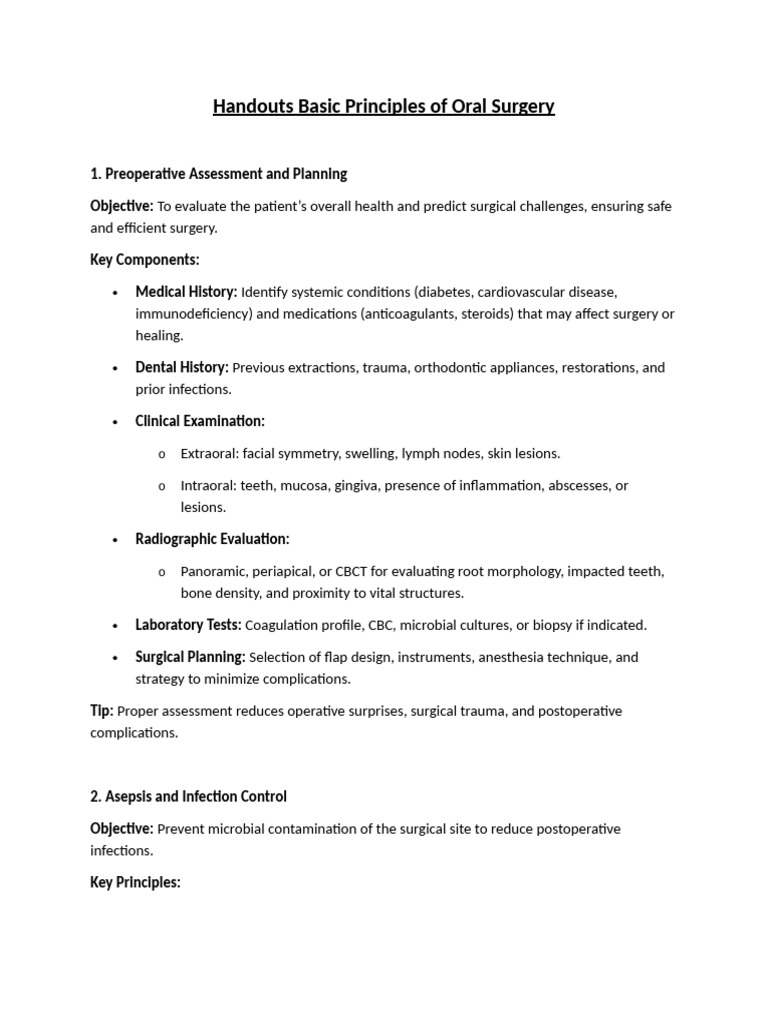 Handouts Basic Principles of Oral Surgery

1. Preoperative Assessment and Planning

Objective: To evaluate the patient's overall health and predict surgical challenges, ensuring safe and efficient surgery.

Key Components:

• Medical History: Identify systemic conditions (diabetes, cardiovascular disease, immunodeficiency) and medications (anticoagulants, steroids) that may affect surgery or healing.

• Dental History: Previous extractions, trauma, orthodontic appliances, restorations, and prior infections.

• Clinical Examination:

o Extraoral: facial symmetry, swelling, lymph nodes, skin lesions.

o Intraoral: teeth, mucosa, gingiva, presence of inflammation, abscesses, or lesions.

• Radiographic Evaluation:

o Panoramic, periapical, or CBCT for evaluating root morphology, impacted teeth, bone density, and proximity to vital structures.

• Laboratory Tests: Coagulation profile, CBC, microbial cultures, or biopsy if indicated.

• Surgical Planning: Selection of flap design, instruments, anesthesia technique, and strategy to minimize complications.

Tip: Proper assessment reduces operative surprises, surgical trauma, and postoperative complications.

2. Asepsis and Infection Control

Objective: Prevent microbial contamination of the surgical site to reduce postoperative infections.

Key Principles: